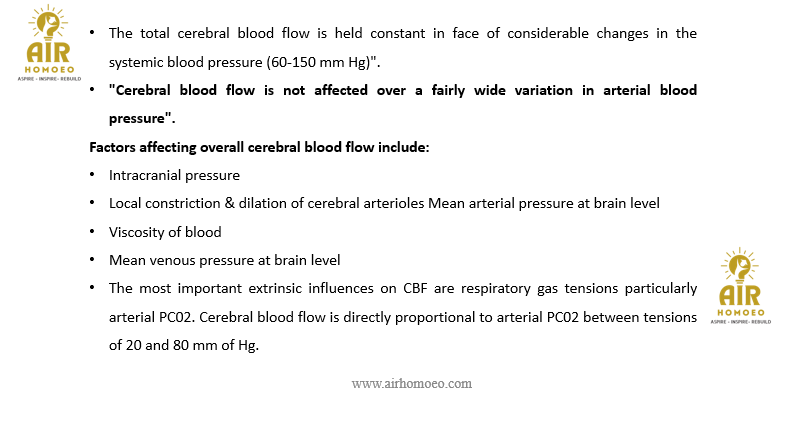 AIR
HOMOEO
ASPIRE • INSPIRE • REBUILD

• The total cerebral blood flow is held constant in face of considerable changes in the systemic blood pressure (60-150 mm Hg)".

• "Cerebral blood flow is not affected over a fairly wide variation in arterial blood pressure".

Factors affecting overall cerebral blood flow include:

• Intracranial pressure

• Local constriction & dilation of cerebral arterioles Mean arterial pressure at brain level

• Viscosity of blood

• Mean venous pressure at brain level

• The most important extrinsic influences on CBF are respiratory gas tensions particularly arterial PC02. Cerebral blood flow is directly proportional to arterial PC02 between tensions of 20 and 80 mm of Hg.

AIR
HOMOEO
ASPIRE • INSPIRE • REBUILD

www.airhomoeo.com